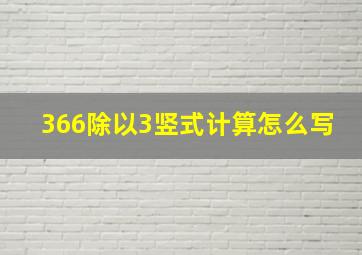 366除以3竖式计算怎么写